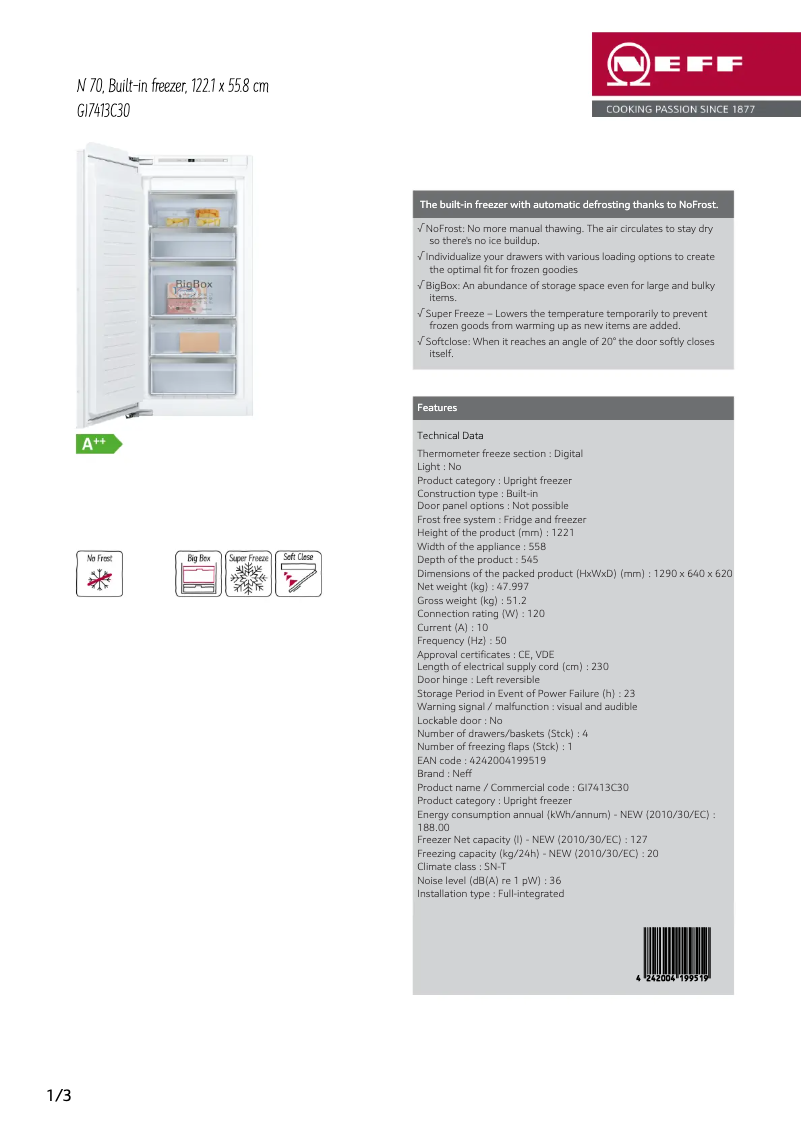 N 70, Built-in freezer, 122.1 x 55.8 cm
GI7413C30

NEFF
COOKING PASSION SINCE 1877

BigBox

A++

No Frost

Big Box

Super Freeze

Soft Close

The built-in freezer with automatic defrosting thanks to NoFrost.

√ NoFrost: No more manual thawing. The air circulates to stay dry so there's no ice buildup.
√ Individualize your drawers with various loading options to create the optimal fit for frozen goodies
√ BigBox: An abundance of storage space even for large and bulky items.
√ Super Freeze – Lowers the temperature temporarily to prevent frozen goods from warming up as new items are added.
√ Softclose: When it reaches an angle of 20° the door softly closes itself.

Features

Technical Data

Thermometer freeze section : Digital
Light : No
Product category : Upright freezer
Construction type : Built-in
Door panel options : Not possible
Frost free system : Fridge and freezer
Height of the product (mm) : 1221
Width of the appliance : 558
Depth of the product : 545
Dimensions of the packed product (HxWxD) (mm) : 1290 x 640 x 620
Net weight (kg) : 47.997
Gross weight (kg) : 51.2
Connection rating (W) : 120
Current (A) : 10
Frequency (Hz) : 50
Approval certificates : CE, VDE
Length of electrical supply cord (cm) : 230
Door hinge : Left reversible
Storage Period in Event of Power Failure (h) : 23
Warning signal / malfunction : visual and audible
Lockable door : No
Number of drawers/baskets (Stck) : 4
Number of freezing flaps (Stck) : 1
EAN code : 4242004199519
Brand : Neff
Product name / Commercial code : GI7413C30
Product category : Upright freezer
Energy consumption annual (kWh/annum) - NEW (2010/30/EC) : 188.00
Freezer Net capacity (l) - NEW (2010/30/EC) : 127
Freezing capacity (kg/24h) - NEW (2010/30/EC) : 20
Climate class : SN-T
Noise level (dB(A) re 1 pW) : 36
Installation type : Full-integrated

4 242004 199519

1/3